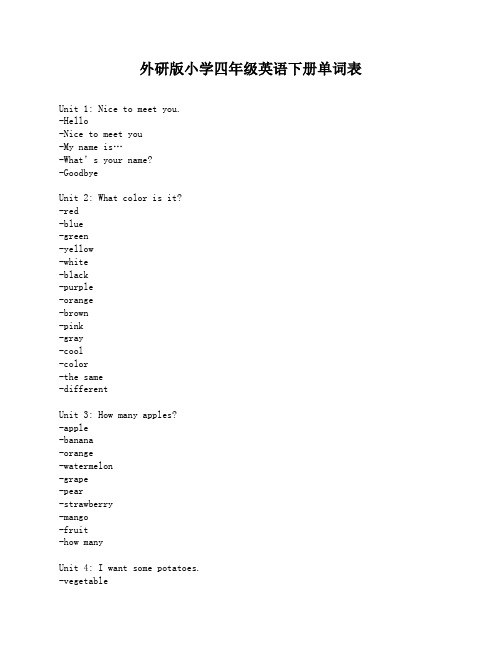 外研版小学四年级英语下册单词表

Unit 1: Nice to meet you.
-Hello
-Nice to meet you
-My name is…
-What's your name?
-Goodbye

Unit 2: What color is it?
-red
-blue
-green
-yellow
-white
-black
-purple
-orange
-brown
-pink
-gray
-cool
-color
-the same
-different

Unit 3: How many apples?
-apple
-banana
-orange
-watermelon
-grape
-pear
-strawberry
-mango
-fruit
-how many

Unit 4: I want some potatoes.
-vegetable